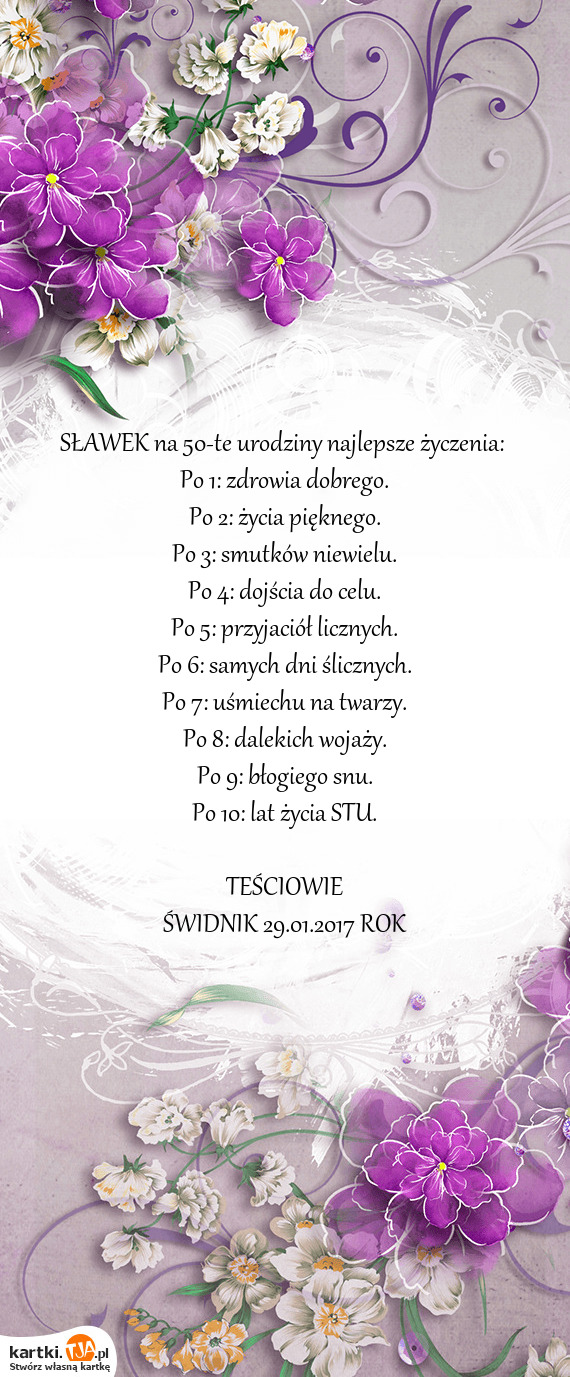 SŁAWEK na 50-te urodziny najlepsze życzenia:
Po 1: zdrowia dobrego.
Po 2: życia pięknego.
Po 3: smutków niewielu.
Po 4: dojścia do celu.
Po 5: przyjaciół licznych.
Po 6: samych dni ślicznych.
Po 7: uśmiechu na twarzy.
Po 8: dalekich wojaży.
Po 9: błogiego snu.
Po 10: lat życia STU.

TEŚCIOWIE
ŚWIDNIK 29.01.2017 ROK

kartki.TJA.pl
Stwórz własną kartkę